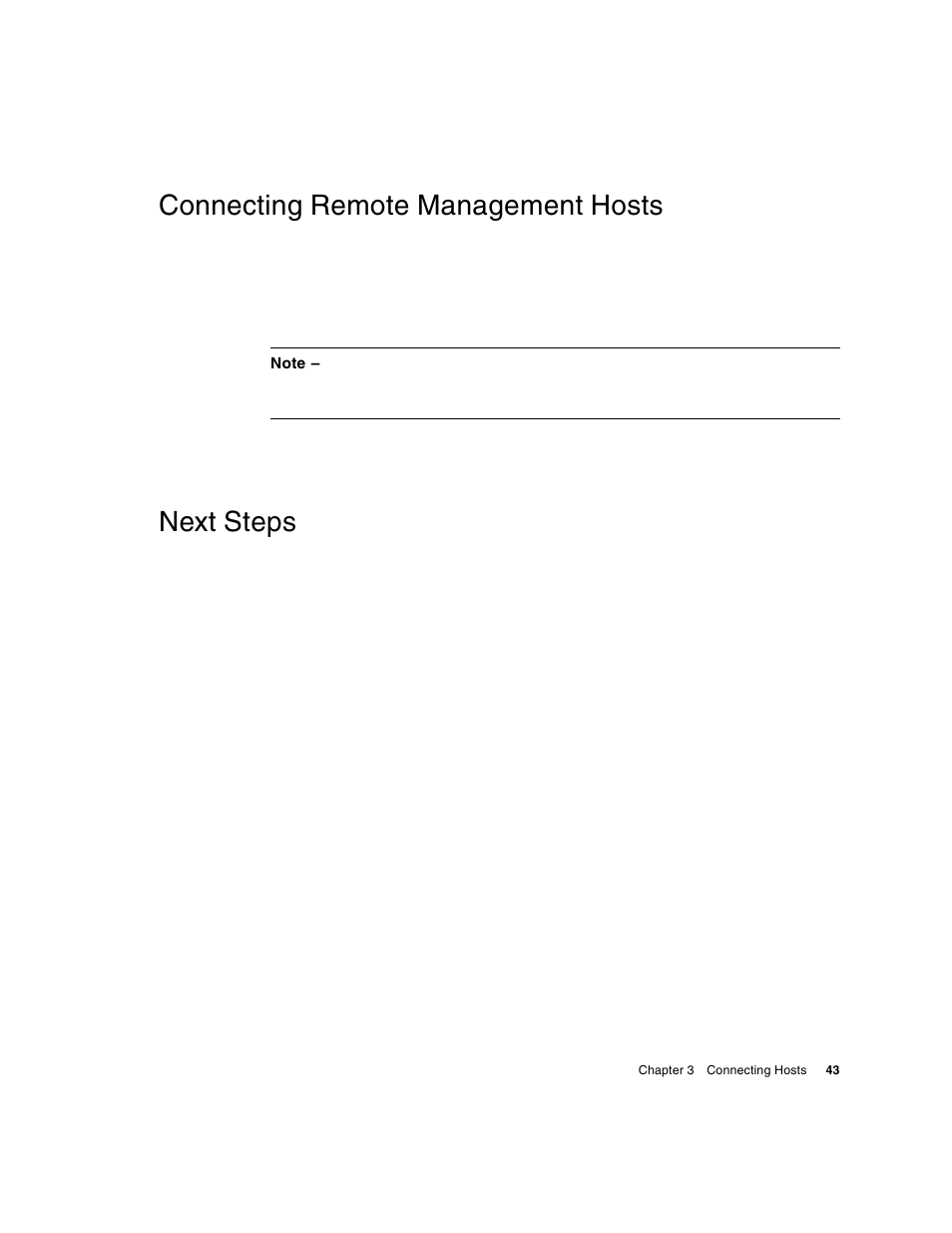 Connecting Remote Management Hosts

Note –

Next Steps

Chapter 3 Connecting Hosts 43